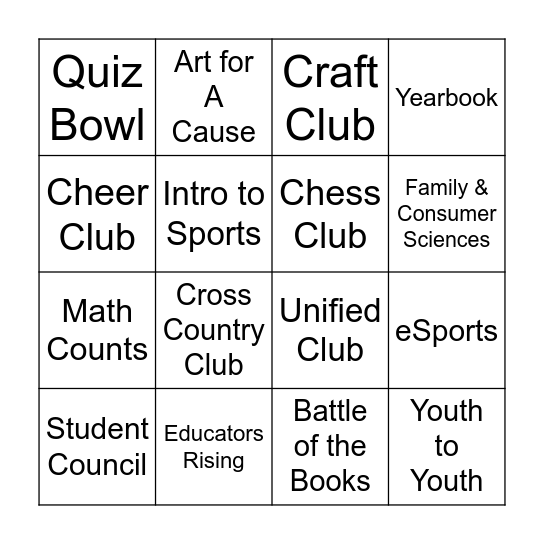 | Quiz Bowl | Art for A Cause | Craft Club | Yearbook |
|---|---|---|---|
| Cheer Club | Intro to Sports | Chess Club | Family & Consumer Sciences |
| Math Counts | Cross Country Club | Unified Club | eSports |
| Student Council | Educators Rising | Battle of the Books | Youth to Youth |